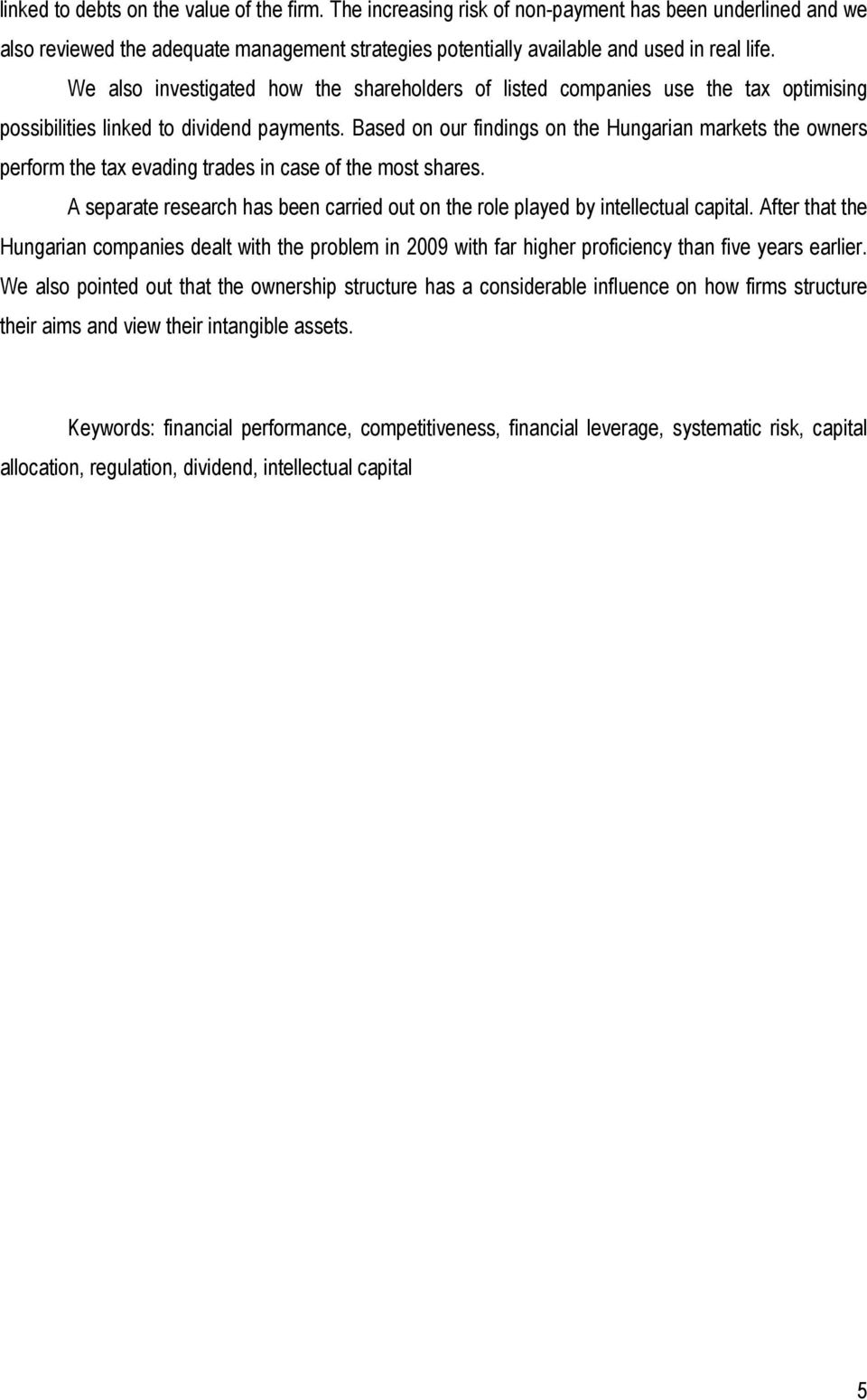 linked to debts on the value of the firm. The increasing risk of non-payment has been underlined and we also reviewed the adequate management strategies potentially available and used in real life.

We also investigated how the shareholders of listed companies use the tax optimising possibilities linked to dividend payments. Based on our findings on the Hungarian markets the owners perform the tax evading trades in case of the most shares.

A separate research has been carried out on the role played by intellectual capital. After that the Hungarian companies dealt with the problem in 2009 with far higher proficiency than five years earlier. We also pointed out that the ownership structure has a considerable influence on how firms structure their aims and view their intangible assets.

Keywords: financial performance, competitiveness, financial leverage, systematic risk, capital allocation, regulation, dividend, intellectual capital

5